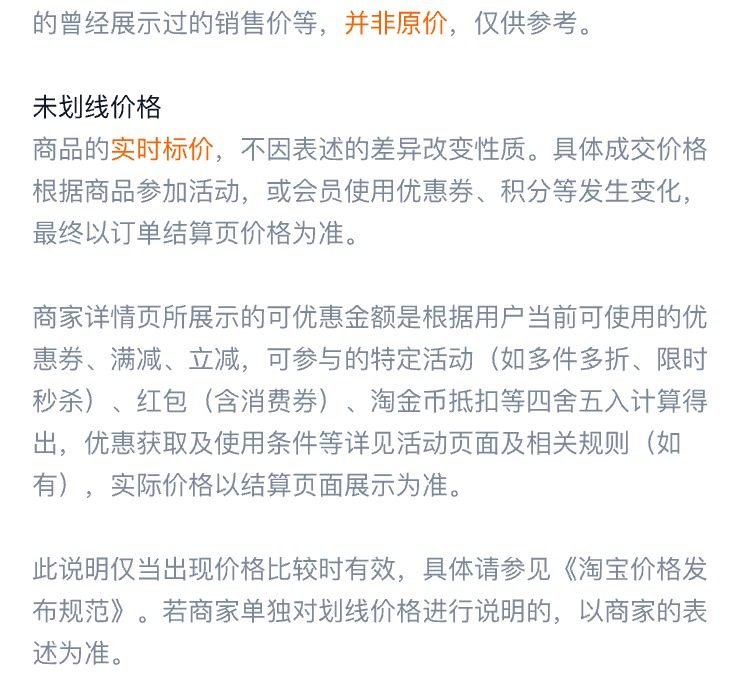 的曾经展示过的销售价等，并非原价，仅供参考。

未划线价格
商品的实时标价，不因表述的差异改变性质。具体成交价格根据商品参加活动，或会员使用优惠券、积分等发生变化，最终以订单结算页价格为准。

商家详情页所展示的可优惠金额是根据用户当前可使用的优惠券、满减、立减，可参与的特定活动（如多件多折、限时秒杀）、红包（含消费券）、淘金币抵扣等四舍五入计算得出，优惠获取及使用条件等详见活动页面及相关规则（如有），实际价格以结算页面展示为准。

此说明仅当出现价格比较时有效，具体请参见《淘宝价格发布规范》。若商家单独对划线价格进行说明的，以商家的表述为准。